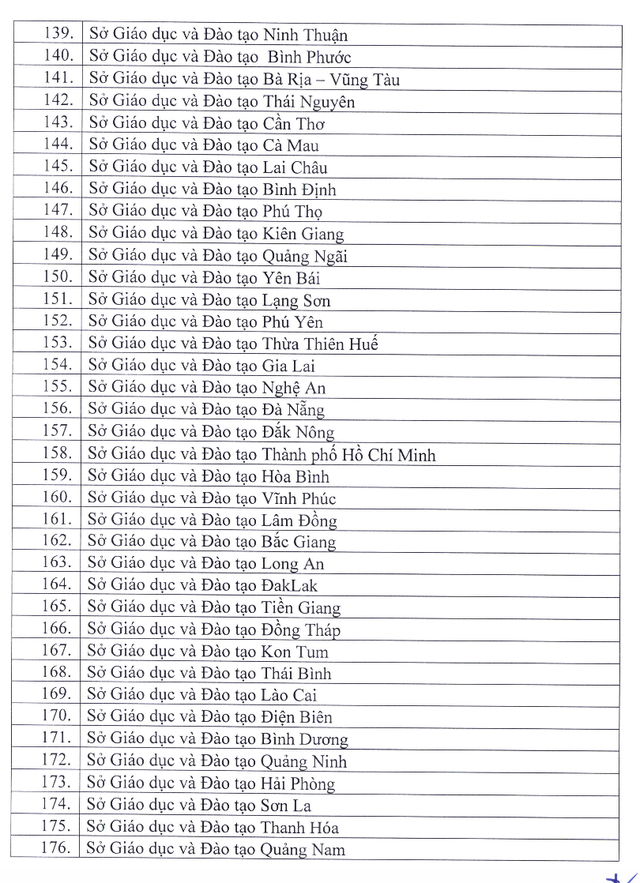 | 139. | Sở Giáo dục và Đào tạo Ninh Thuận |
|---|---|
| 140. | Sở Giáo dục và Đào tạo  Bình Phước |
| 141. | Sở Giáo dục và Đào tạo Bà Rịa – Vũng Tàu |
| 142. | Sở Giáo dục và Đào tạo Thái Nguyên |
| 143. | Sở Giáo dục và Đào tạo Cần Thơ |
| 144. | Sở Giáo dục và Đào tạo Cà Mau |
| 145. | Sở Giáo dục và Đào tạo Lai Châu |
| 146. | Sở Giáo dục và Đào tạo Bình Định |
| 147. | Sở Giáo dục và Đào tạo Phú Thọ |
| 148. | Sở Giáo dục và Đào tạo Kiên Giang |
| 149. | Sở Giáo dục và Đào tạo Quảng Ngãi |
| 150. | Sở Giáo dục và Đào tạo Yên Bái |
| 151. | Sở Giáo dục và Đào tạo Lạng Sơn |
| 152. | Sở Giáo dục và Đào tạo Phú Yên |
| 153. | Sở Giáo dục và Đào tạo Thừa Thiên Huế |
| 154. | Sở Giáo dục và Đào tạo Gia Lai |
| 155. | Sở Giáo dục và Đào tạo Nghệ An |
| 156. | Sở Giáo dục và Đào tạo Đà Nẵng |
| 157. | Sở Giáo dục và Đào tạo Đắk Nông |
| 158. | Sở Giáo dục và Đào tạo Thành phố Hồ Chí Minh |
| 159. | Sở Giáo dục và Đào tạo Hòa Bình |
| 160. | Sở Giáo dục và Đào tạo Vĩnh Phúc |
| 161. | Sở Giáo dục và Đào tạo Lâm Đồng |
| 162. | Sở Giáo dục và Đào tạo Bắc Giang |
| 163. | Sở Giáo dục và Đào tạo Long An |
| 164. | Sở Giáo dục và Đào tạo ĐakLak |
| 165. | Sở Giáo dục và Đào tạo Tiền Giang |
| 166. | Sở Giáo dục và Đào tạo Đồng Tháp |
| 167. | Sở Giáo dục và Đào tạo Kon Tum |
| 168. | Sở Giáo dục và Đào tạo Thái Bình |
| 169. | Sở Giáo dục và Đào tạo Lào Cai |
| 170. | Sở Giáo dục và Đào tạo Điện Biên |
| 171. | Sở Giáo dục và Đào tạo Bình Dương |
| 172. | Sở Giáo dục và Đào tạo Quảng Ninh |
| 173. | Sở Giáo dục và Đào tạo Hải Phòng |
| 174. | Sở Giáo dục và Đào tạo Sơn La |
| 175. | Sở Giáo dục và Đào tạo Thanh Hóa |
| 176. | Sở Giáo dục và Đào tạo Quảng Nam |